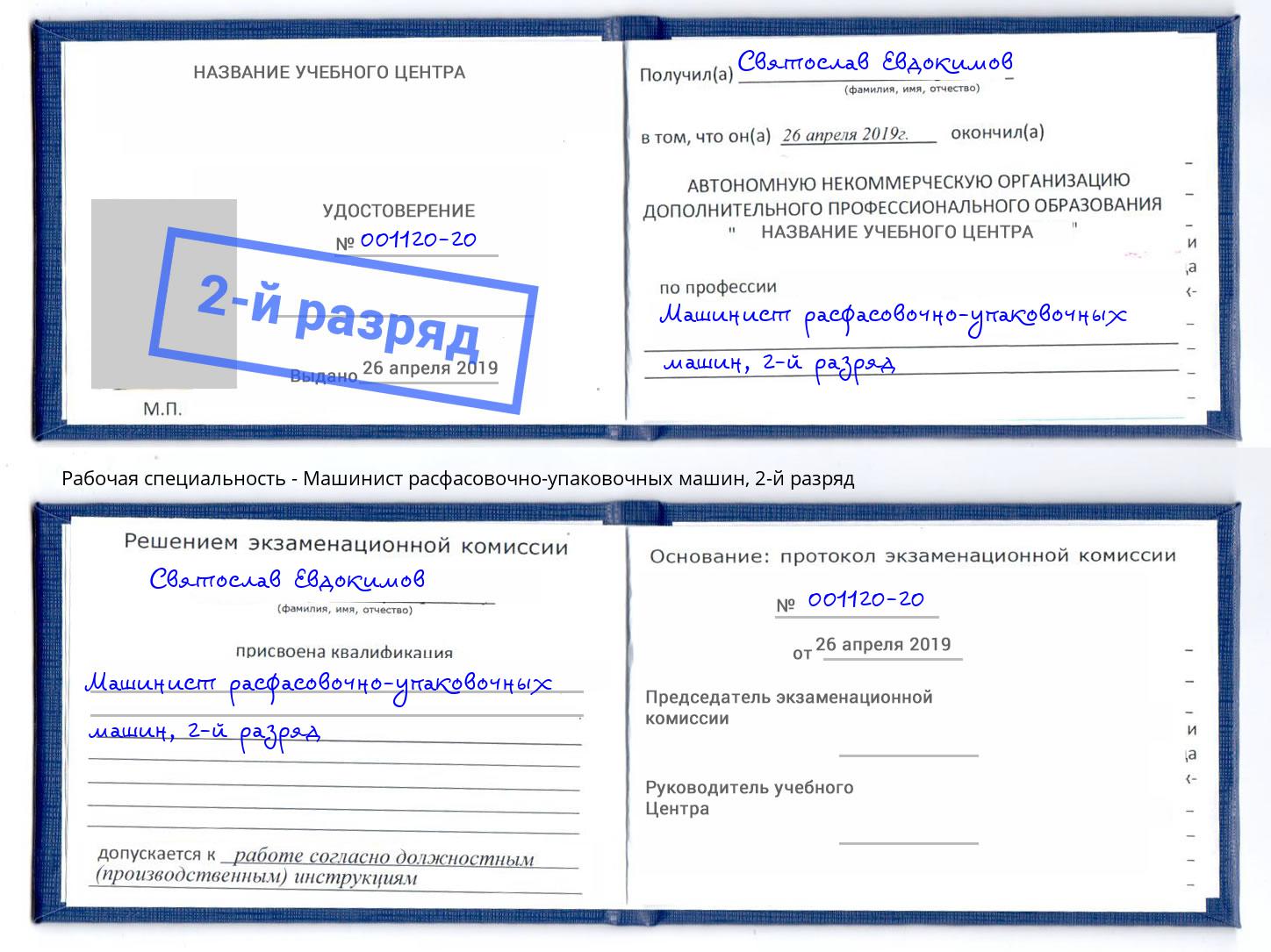 НАЗВАНИЕ УЧЕБНОГО ЦЕНТРА

УДОСТОВЕРЕНИЕ
№ 001120-20

2-й разряд

Выдано 26 апреля 2019

М.П.

Получил(а) Святослав Евдокимов
(фамилия, имя, отчество)

в том, что он(а) 26 апреля 2019г. окончил(а)

АВТОНОМНУЮ НЕКОММЕРЧЕСКУЮ ОРГАНИЗАЦИЮ ДОПОЛНИТЕЛЬНОГО ПРОФЕССИОНАЛЬНОГО ОБРАЗОВАНИЯ " НАЗВАНИЕ УЧЕБНОГО ЦЕНТРА "

по профессии
Машинист расфасовочно-упаковочных машин, 2-й разряд

Рабочая специальность - Машинист расфасовочно-упаковочных машин, 2-й разряд

Решением экзаменационной комиссии
Святослав Евдокимов
(фамилия, имя, отчество)

присвоена квалификация
Машинист расфасовочно-упаковочных машин, 2-й разряд

допускается к работе согласно должностным (производственным) инструкциям

Основание: протокол экзаменационной комиссии

№ 001120-20

от 26 апреля 2019

Председатель экзаменационной комиссии

Руководитель учебного Центра